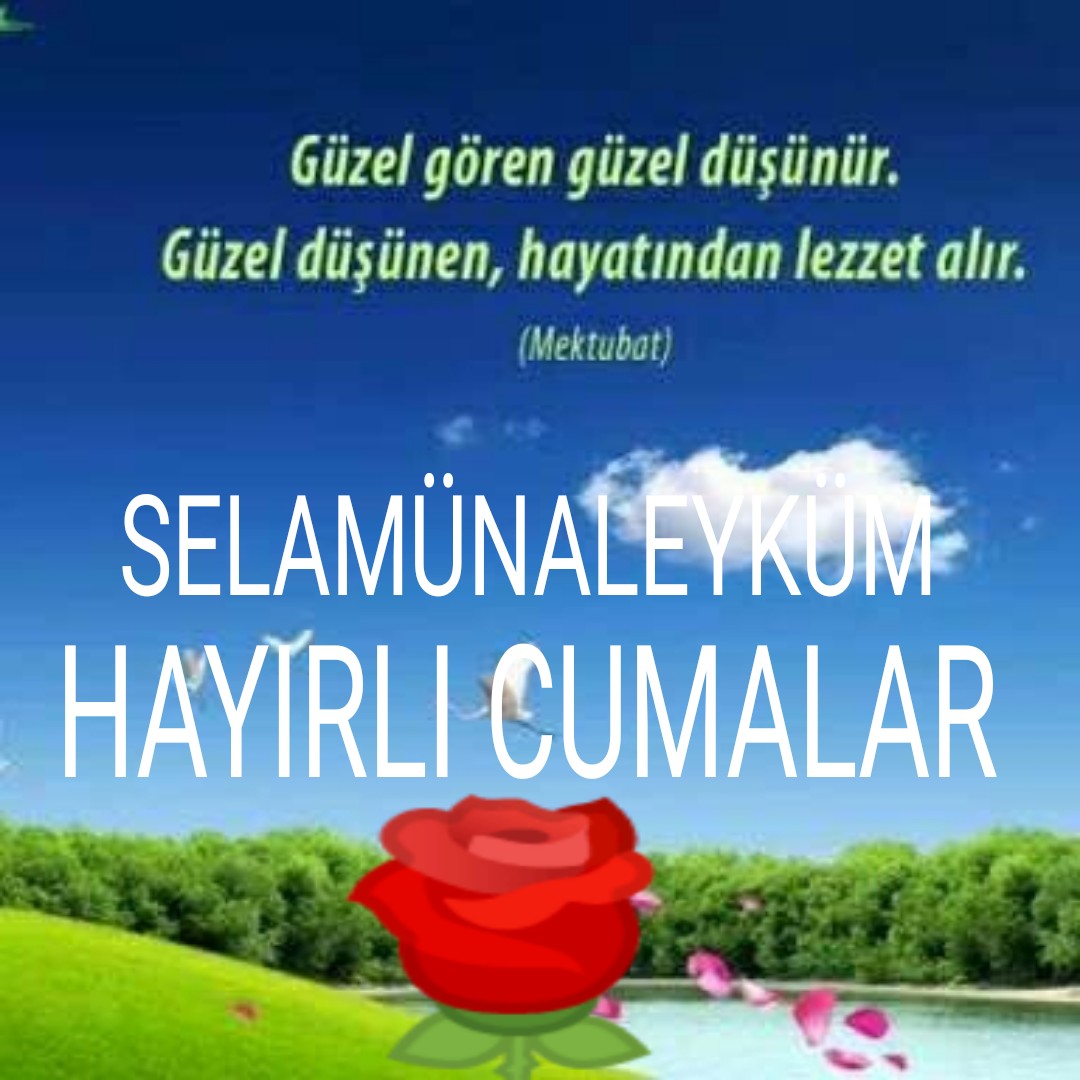 Güzel gören güzel düşünür.
Güzel düşünen, hayatından lezzet alır.
(Mektubat)

SELAMÜNALEYKÜM
HAYIRLI CUMALAR